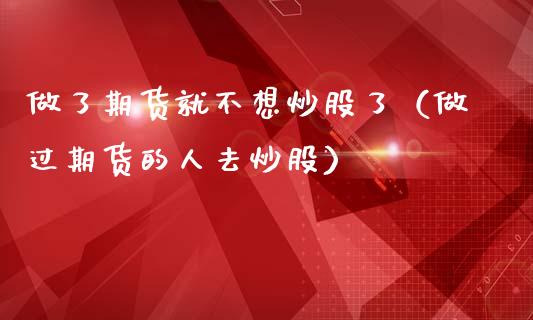 做了期货就不想炒股了（做过期货的人去炒股）